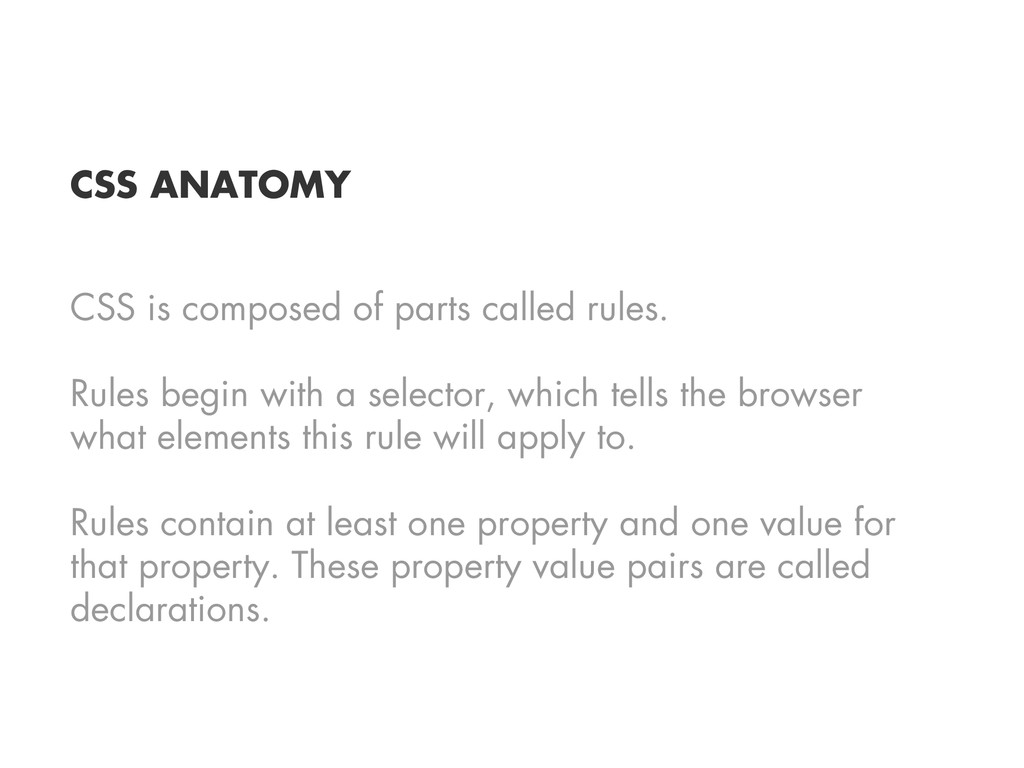 CSS ANATOMY

CSS is composed of parts called rules.

Rules begin with a selector, which tells the browser what elements this rule will apply to.

Rules contain at least one property and one value for that property. These property value pairs are called declarations.